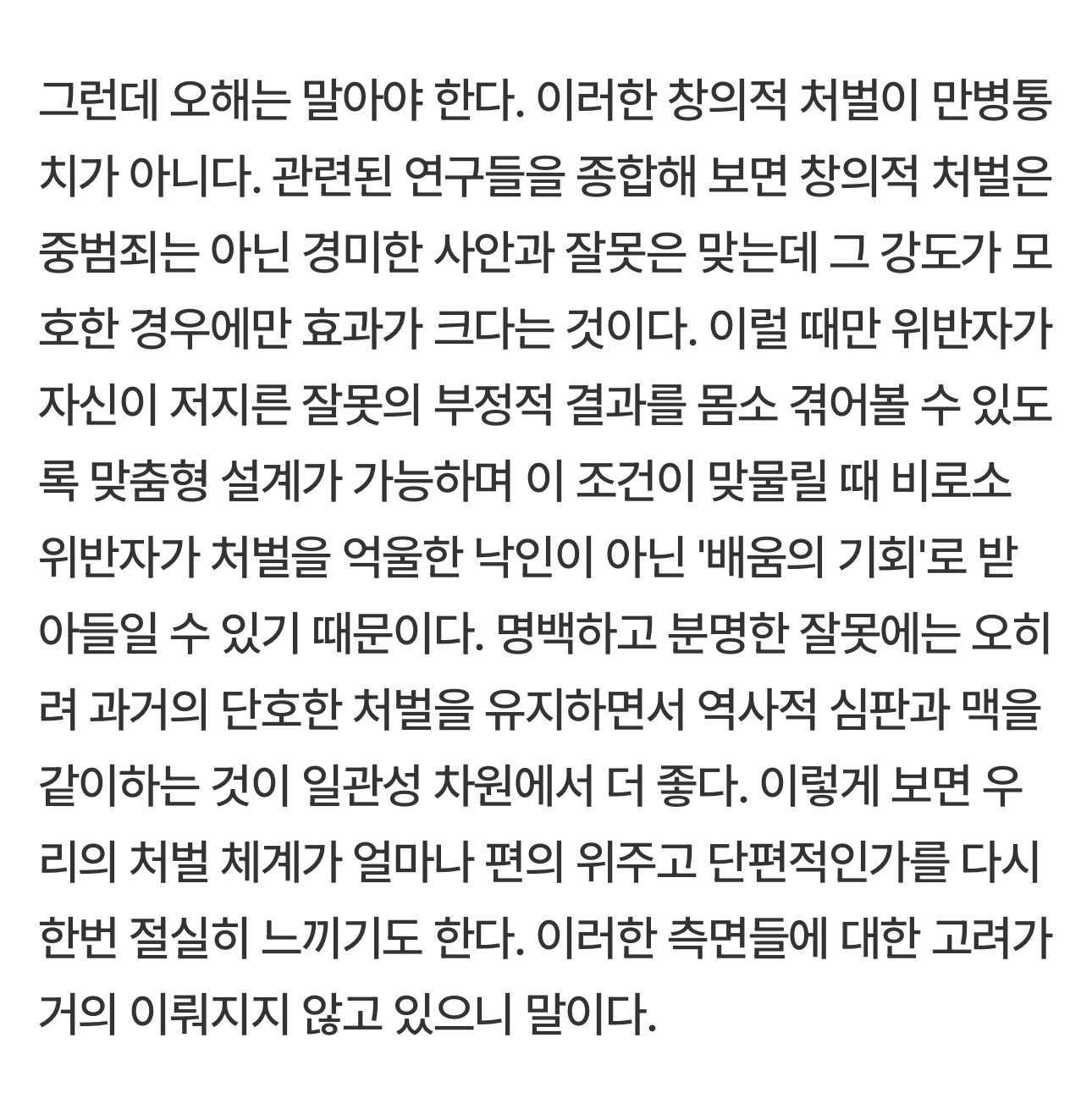 그런데 오해는 말아야 한다. 이러한 창의적 처벌이 만병통치가 아니다. 관련된 연구들을 종합해 보면 창의적 처벌은 중범죄는 아닌 경미한 사안과 잘못은 맞는데 그 강도가 모호한 경우에만 효과가 크다는 것이다. 이럴 때만 위반자가 자신이 저지른 잘못의 부정적 결과를 몸소 겪어볼 수 있도록 맞춤형 설계가 가능하며 이 조건이 맞물릴 때 비로소 위반자가 처벌을 억울한 낙인이 아닌 '배움의 기회'로 받아들일 수 있기 때문이다. 명백하고 분명한 잘못에는 오히려 과거의 단호한 처벌을 유지하면서 역사적 심판과 맥을 같이하는 것이 일관성 차원에서 더 좋다. 이렇게 보면 우리의 처벌 체계가 얼마나 편의 위주고 단편적인가를 다시 한번 절실히 느끼기도 한다. 이러한 측면들에 대한 고려가 거의 이뤄지지 않고 있으니 말이다.